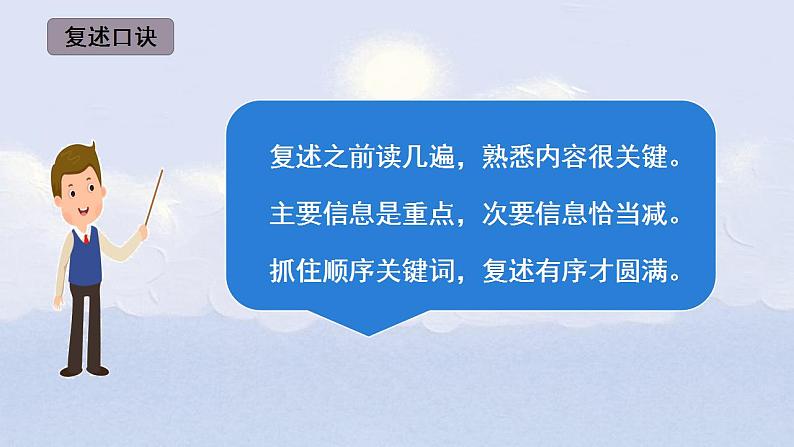 复述口诀

复述之前读几遍，熟悉内容很关键。

主要信息是重点，次要信息恰当减。

抓住顺序关键词，复述有序才圆满。